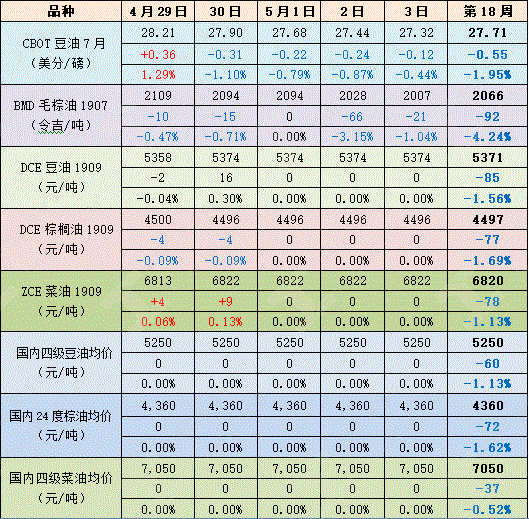 | 品种 | 4月29日 | 30日 | 5月1日 | 2日 | 3日 | 第18周 |
|---|---|---|---|---|---|---|
| CBOT豆油7月（美分/磅） | 28.21 | 27.90 | 27.68 | 27.44 | 27.32 | 27.71 |
|  | +0.36 | -0.31 | -0.22 | -0.24 | -0.12 | -0.55 |
|  | 1.29% | -1.10% | -0.79% | -0.87% | -0.44% | -1.95% |
| BMD毛棕油1907（令吉/吨） | 2109 | 2094 | 2094 | 2028 | 2007 | 2066 |
|  | -10 | -15 | 0 | -66 | -21 | -92 |
|  | -0.47% | -0.71% | 0.00% | -3.15% | -1.04% | -4.24% |
| DCE豆油1909（元/吨） | 5358 | 5374 | 5374 | 5374 | 5374 | 5371 |
|  | -2 | 16 | 0 | 0 | 0 | -85 |
|  | -0.04% | 0.30% | 0.00% | 0.00% | 0.00% | -1.56% |
| DCE棕榈油1909（元/吨） | 4500 | 4496 | 4496 | 4496 | 4496 | 4497 |
|  | -4 | -4 | 0 | 0 | 0 | -77 |
|  | -0.09% | -0.09% | 0.00% | 0.00% | 0.00% | -1.69% |
| ZCE菜油1909（元/吨） | 6813 | 6822 | 6822 | 6822 | 6822 | 6820 |
|  | +4 | +9 | 0 | 0 | 0 | -78 |
|  | 0.06% | 0.13% | 0.00% | 0.00% | 0.00% | -1.13% |
| 国内四级豆油均价（元/吨） | 5250 | 5250 | 5250 | 5250 | 5250 | 5250 |
|  | 0 | 0 | 0 | 0 | 0 | -60 |
|  | 0.00% | 0.00% | 0.00% | 0.00% | 0.00% | -1.13% |
| 国内24度棕油均价（元/吨） | 4,360 | 4,360 | 4,360 | 4,360 | 4,360 | 4360 |
|  | 0 | 0 | 0 | 0 | 0 | -72 |
|  | 0.00% | 0.00% | 0.00% | 0.00% | 0.00% | -1.62% |
| 国内四级菜油均价（元/吨） | 7,050 | 7,050 | 7,050 | 7,050 | 7,050 | 7050 |
|  | 0 | 0 | 0 | 0 | 0 | -37 |
|  | 0.00% | 0.00% | 0.00% | 0.00% | 0.00% | -0.52% |